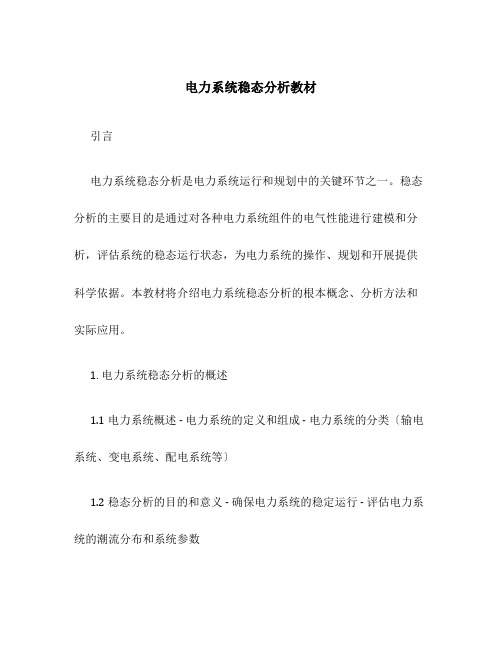 电力系统稳态分析教材

引言

电力系统稳态分析是电力系统运行和规划中的关键环节之一。稳态分析的主要目的是通过对各种电力系统组件的电气性能进行建模和分析，评估系统的稳态运行状态，为电力系统的操作、规划和开展提供科学依据。本教材将介绍电力系统稳态分析的根本概念、分析方法和实际应用。

1. 电力系统稳态分析的概述

1.1 电力系统概述 - 电力系统的定义和组成 - 电力系统的分类〔输电系统、变电系统、配电系统等〕

1.2 稳态分析的目的和意义 - 确保电力系统的稳定运行 - 评估电力系统的潮流分布和系统参数